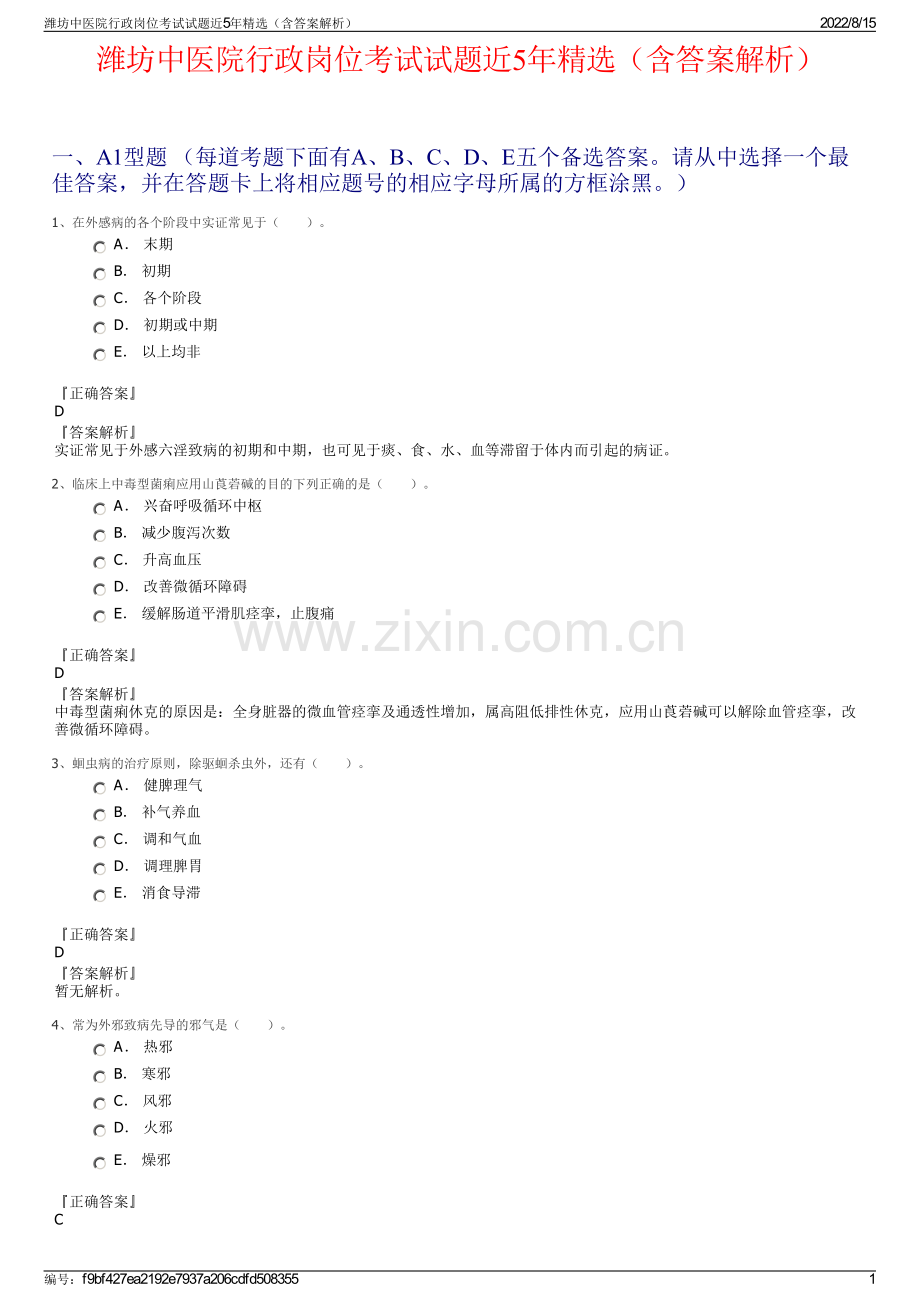 潍坊中医院行政岗位考试试题近5年精选（含答案解析）
2022/8/15

潍坊中医院行政岗位考试试题近5年精选（含答案解析）

一、A1型题（每道考题下面有A、B、C、D、E五个备选答案。请从中选择一个最佳答案，并在答题卡上将相应题号的相应字母所属的方框涂黑。）

1、在外感病的各个阶段中实证常见于（　　）。

A. 末期
B. 初期
C. 各个阶段
D. 初期或中期
E. 以上均非

『正确答案』
D
『答案解析』
实证常见于外感六淫致病的初期和中期，也可见于痰、食、水、血等滞留于体内而引起的病证。

2、临床上中毒型菌痢应用山莨菪碱的目的下列正确的是（　　）。

A. 兴奋呼吸循环中枢
B. 减少腹泻次数
C. 升高血压
D. 改善微循环障碍
E. 缓解肠道平滑肌痉挛，止腹痛

『正确答案』
D
『答案解析』
中毒型菌痢休克的原因是：全身脏器的微血管痉挛及通透性增加，属高阻低排性休克，应用山莨菪碱可以解除血管痉挛，改善微循环障碍。

3、蛔虫病的治疗原则，除驱蛔杀虫外，还有（　　）。

A. 健脾理气
B. 补气养血
C. 调和气血
D. 调理脾胃
E. 消食导滞

『正确答案』
D
『答案解析』
暂无解析。

4、常为外邪致病先导的邪气是（　　）。

A. 热邪
B. 寒邪
C. 风邪
D. 火邪
E. 燥邪

『正确答案』
C

编号：f9bf427ea2192e7937a206cdfd508355
1

www.zixin.com.cn